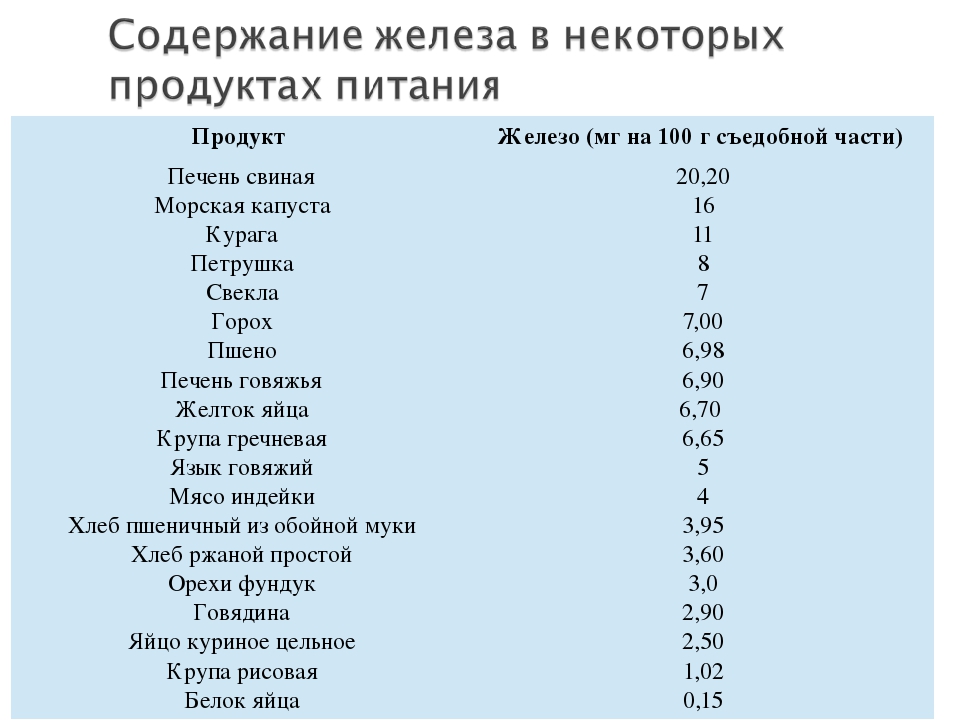 Содержание железа в некоторых продуктах питания

| Продукт | Железо (мг на 100 г съедобной части) |
|---|---|
| Печень свиная | 20,20 |
| Морская капуста | 16 |
| Курага | 11 |
| Петрушка | 8 |
| Свекла | 7 |
| Горох | 7,00 |
| Пшено | 6,98 |
| Печень говяжья | 6,90 |
| Желток яйца | 6,70 |
| Крупа гречневая | 6,65 |
| Язык говяжий | 5 |
| Мясо индейки | 4 |
| Хлеб пшеничный из обойной муки | 3,95 |
| Хлеб ржаной простой | 3,60 |
| Орехи фундук | 3,0 |
| Говядина | 2,90 |
| Яйцо куриное цельное | 2,50 |
| Крупа рисовая | 1,02 |
| Белок яйца | 0,15 |